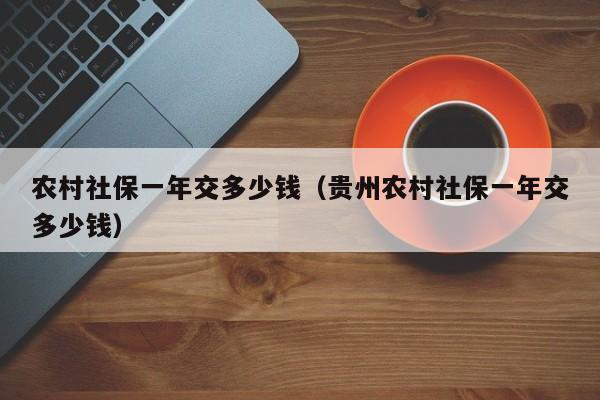 农村社保一年交多少钱（贵州农村社保一年交多少钱）